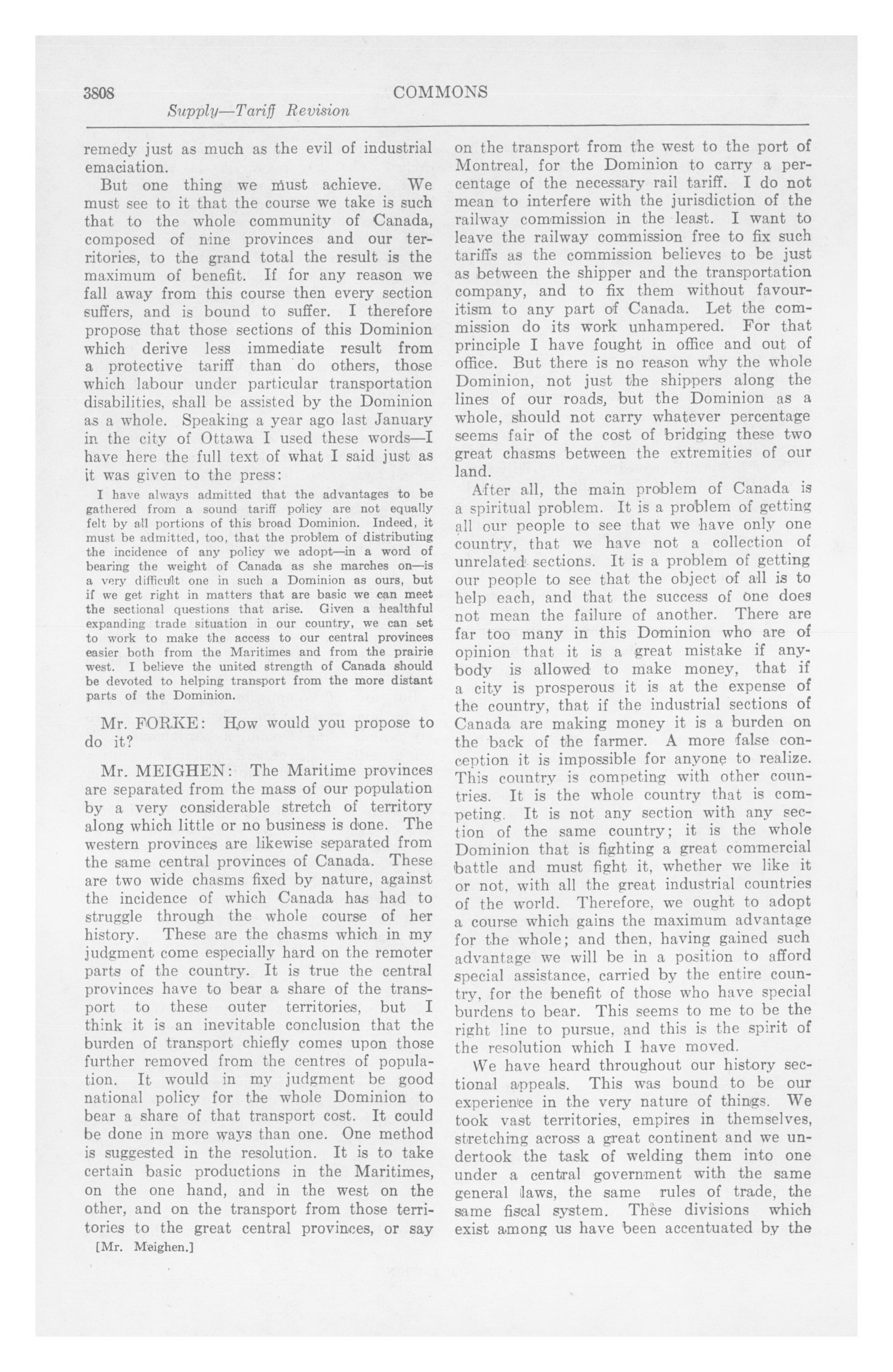 3808 COMMONS

Supply—Tariff Revision

remedy just as much as the evil of industrial emaciation.

But one thing we must achieve. We must see to it that the course we take is such that to the whole community of Canada, composed of nine provinces and our territories, to the grand total the result is the maximum of benefit. If for any reason we fall away from this course then every section suffers, and is bound to suffer. I therefore propose that those sections of this Dominion which derive less immediate result from a protective tariff than do others, those which labour under particular transportation disabilities, shall be assisted by the Dominion as a whole. Speaking a year ago last January in the city of Ottawa I used these words—I have here the full text of what I said just as it was given to the press:

I have always admitted that the advantages to be gathered from a sound tariff policy are not equally felt by all portions of this broad Dominion. Indeed, it must be admitted, too, that the problem of distributing the incidence of any policy we adopt—in a word of bearing the weight of Canada as she marches on—is a very difficult one in such a Dominion as ours, but if we get right in matters that are basic we can meet the sectional questions that arise. Given a healthful expanding trade situation in our country, we can set to work to make the access to our central provinces easier both from the Maritimes and from the prairie west. I believe the united strength of Canada should be devoted to helping transport from the more distant parts of the Dominion.

Mr. FORKE: How would you propose to do it?

Mr. MEIGHEN: The Maritime provinces are separated from the mass of our population by a very considerable stretch of territory along which little or no business is done. The western provinces are likewise separated from the same central provinces of Canada. These are two wide chasms fixed by nature, against the incidence of which Canada has had to struggle through the whole course of her history. These are the chasms which in my judgment come especially hard on the remoter parts of the country. It is true the central provinces have to bear a share of the transport to these outer territories, but I think it is an inevitable conclusion that the burden of transport chiefly comes upon those further removed from the centres of population. It would in my judgment be good national policy for the whole Dominion to bear a share of that transport cost. It could be done in more ways than one. One method is suggested in the resolution. It is to take certain basic productions in the Maritimes, on the one hand, and in the west on the other, and on the transport from those territories to the great central provinces, or say

[Mr. Meighen.]

on the transport from the west to the port of Montreal, for the Dominion to carry a percentage of the necessary rail tariff. I do not mean to interfere with the jurisdiction of the railway commission in the least. I want to leave the railway commission free to fix such tariffs as the commission believes to be just as between the shipper and the transportation company, and to fix them without favouritism to any part of Canada. Let the commission do its work unhampered. For that principle I have fought in office and out of office. But there is no reason why the whole Dominion, not just the shippers along the lines of our roads, but the Dominion as a whole, should not carry whatever percentage seems fair of the cost of bridging these two great chasms between the extremities of our land.

After all, the main problem of Canada is a spiritual problem. It is a problem of getting all our people to see that we have only one country, that we have not a collection of unrelated sections. It is a problem of getting our people to see that the object of all is to help each, and that the success of one does not mean the failure of another. There are far too many in this Dominion who are of opinion that it is a great mistake if anybody is allowed to make money, that if a city is prosperous it is at the expense of the country, that if the industrial sections of Canada are making money it is a burden on the back of the farmer. A more false conception it is impossible for anyone to realize. This country is competing with other countries. It is the whole country that is competing. It is not any section with any section of the same country; it is the whole Dominion that is fighting a great commercial battle and must fight it, whether we like it or not, with all the great industrial countries of the world. Therefore, we ought to adopt a course which gains the maximum advantage for the whole; and then, having gained such advantage we will be in a position to afford special assistance, carried by the entire country, for the benefit of those who have special burdens to bear. This seems to me to be the right line to pursue, and this is the spirit of the resolution which I have moved.

We have heard throughout our history sectional appeals. This was bound to be our experience in the very nature of things. We took vast territories, empires in themselves, stretching across a great continent and we undertook the task of welding them into one under a central government with the same general laws, the same rules of trade, the same fiscal system. These divisions which exist among us have been accentuated by the